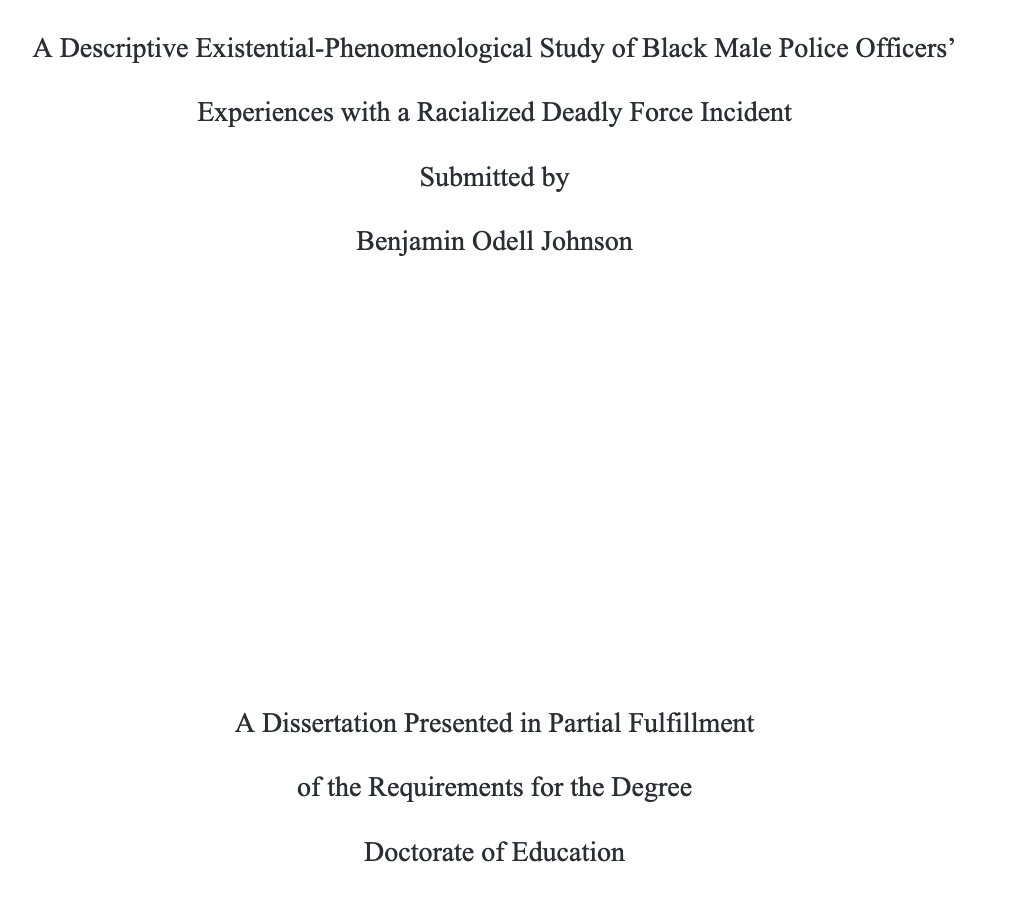 A Descriptive Existential-Phenomenological Study of Black Male Police Officers' Experiences with a Racialized Deadly Force Incident

Submitted by

Benjamin Odell Johnson

A Dissertation Presented in Partial Fulfillment of the Requirements for the Degree

Doctorate of Education